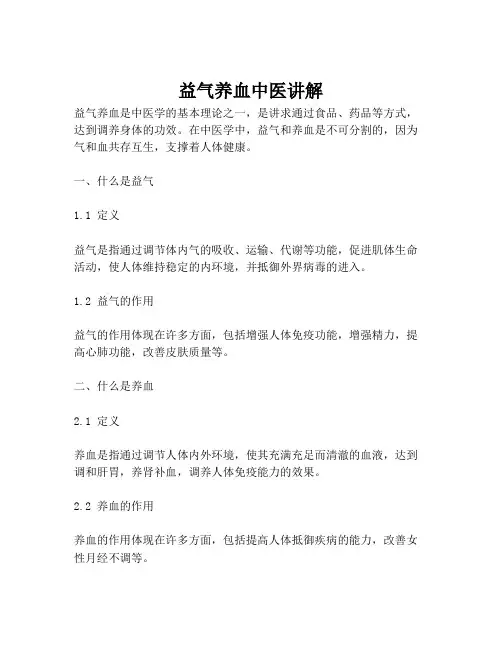 益气养血中医讲解

益气养血是中医学的基本理论之一，是讲求通过食品、药品等方式，达到调养身体的功效。在中医学中，益气和养血是不可分割的，因为气和血共存互生，支撑着人体健康。

一、什么是益气

1.1 定义

益气是指通过调节体内气的吸收、运输、代谢等功能，促进肌体生命活动，使人体维持稳定的内环境，并抵御外界病毒的进入。

1.2 益气的作用

益气的作用体现在许多方面，包括增强人体免疫功能，增强精力，提高心肺功能，改善皮肤质量等。

二、什么是养血

2.1 定义

养血是指通过调节人体内外环境，使其充满充足而清澈的血液，达到调和肝胃，养肾补血，调养人体免疫能力的效果。

2.2 养血的作用

养血的作用体现在许多方面，包括提高人体抵御疾病的能力，改善女性月经不调等。